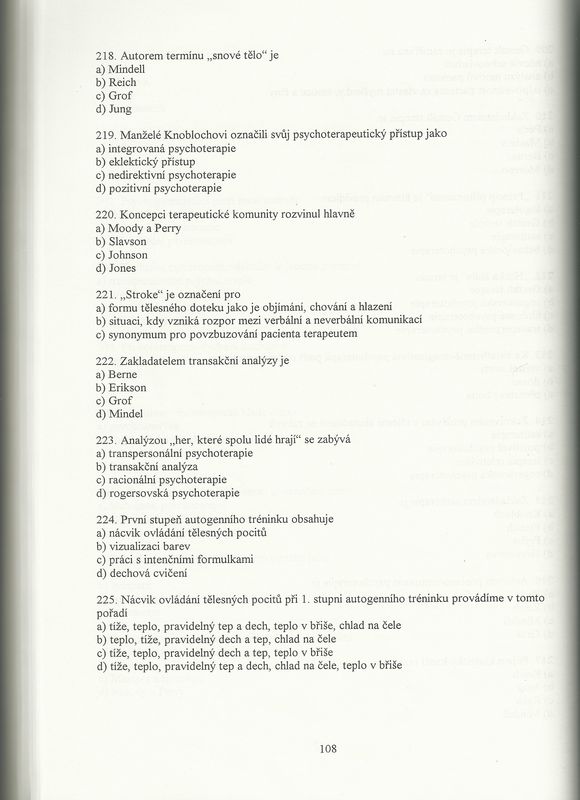 218. Autorem termínu „snové tělo“ je
a) Mindell
b) Reich
c) Grof
d) Jung

219. Manželé Knoblochovi označili svůj psychoterapeutický přístup jako
a) integrovaná psychoterapie
b) eklektický přístup
c) nedirektivní psychoterapie
d) pozitivní psychoterapie

220. Koncepci terapeutické komunity rozvinul hlavně
a) Moody a Perry
b) Slavson
c) Johnson
d) Jones

221. „Stroke“ je označení pro
a) formu tělesného doteku jako je objímání, chování a hlazení
b) situaci, kdy vzniká rozpor mezi verbální a neverbální komunikací
c) synonymum pro povzbuzování pacienta terapeutem

222. Zakladatelem transakční analýzy je
a) Berne
b) Erikson
c) Grof
d) Mindel

223. Analýzou „her, které spolu lidé hrají“ se zabývá
a) transpersonální psychoterapie
b) transakční analýza
c) racionální psychoterapie
d) rogersovská psychoterapie

224. První stupeň autogenního tréninku obsahuje
a) nácvik ovládání tělesných pocitů
b) vizualizaci barev
c) práci s intenčními formulkami
d) dechová cvičení

225. Nácvik ovládání tělesných pocitů při 1. stupni autogenního tréninku provádíme v tomto pořadí
a) tíže, teplo, pravidelný tep a dech, teplo v břiše, chlad na čele
b) teplo, tíže, pravidelný dech a tep, chlad na čele
c) tíže, teplo, pravidelný dech a tep, teplo v břiše
d) tíže, teplo, pravidelný tep a dech, chlad na čele, teplo v břiše

108